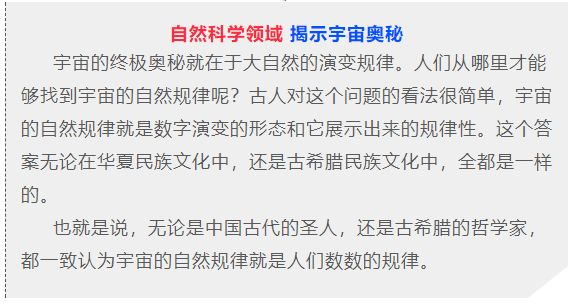 自然科学领域 揭示宇宙奥秘

宇宙的终极奥秘就在于大自然的演变规律。人们从哪里才能够找到宇宙的自然规律呢？古人对这个问题的看法很简单，宇宙的自然规律就是数字演变的形态和它展示出来的规律性。这个答案无论在华夏民族文化中，还是古希腊民族文化中，全都是一样的。

也就是说，无论是中国古代的圣人，还是古希腊的哲学家，都一致认为宇宙的自然规律就是人们数数的规律。